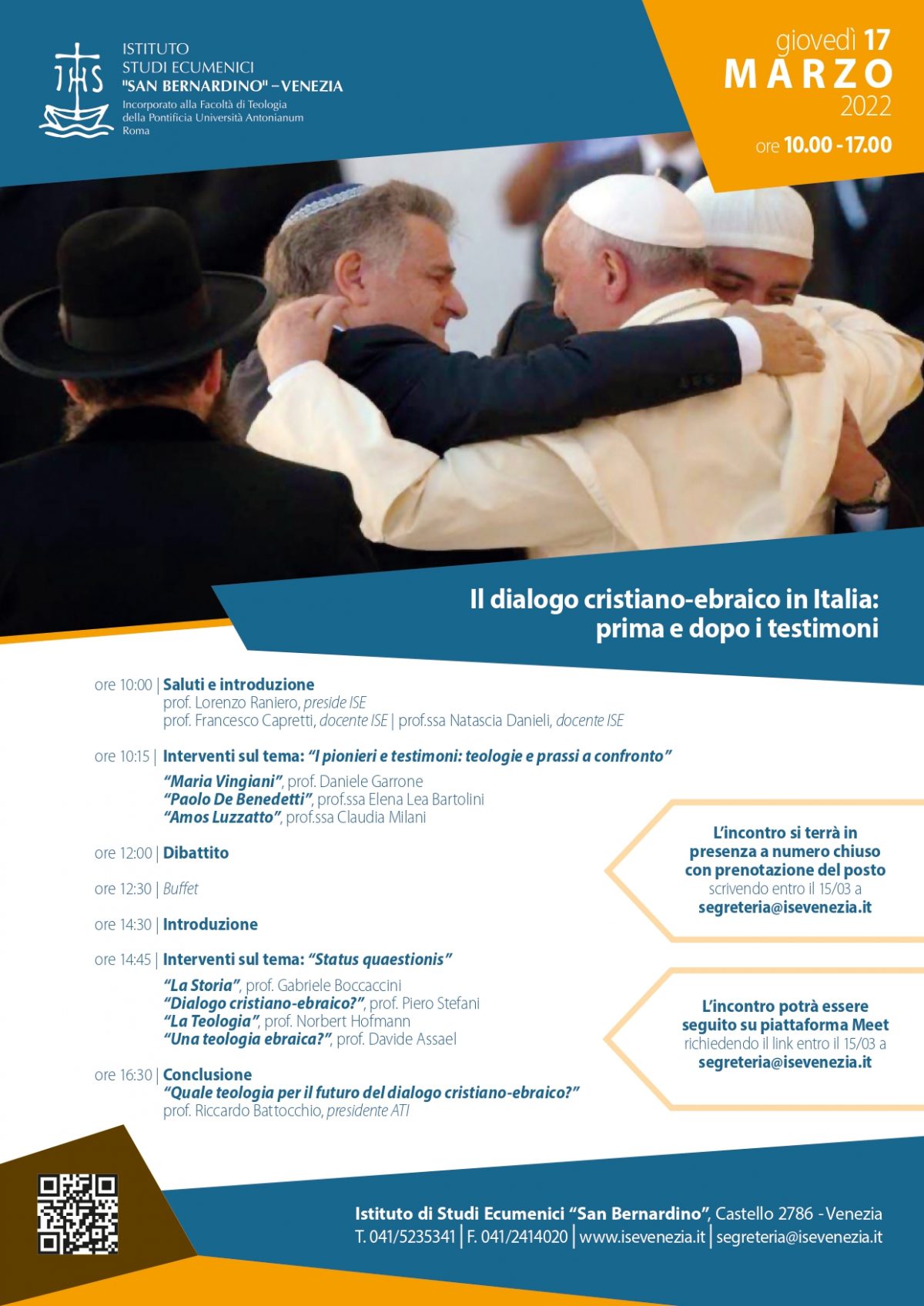 IHS

ISTITUTO
STUDI ECUMENICI
"SAN BERNARDINO" – VENEZIA
Incorporato alla Facoltà di Teologia
della Pontificia Università Antonianum
Roma

giovedì 17
MARZO
2022
ore 10.00 - 17.00

Il dialogo cristiano-ebraico in Italia:
prima e dopo i testimoni

ore 10:00 | Saluti e introduzione
prof. Lorenzo Raniero, preside ISE
prof. Francesco Capretti, docente ISE | prof.ssa Natascia Danieli, docente ISE

ore 10:15 | Interventi sul tema: "I pionieri e testimoni: teologie e prassi a confronto"
"Maria Vingiani", prof. Daniele Garrone
"Paolo De Benedetti", prof.ssa Elena Lea Bartolini
"Amos Luzzatto", prof.ssa Claudia Milani

ore 12:00 | Dibattito

ore 12:30 | Buffet

ore 14:30 | Introduzione

ore 14:45 | Interventi sul tema: "Status quaestionis"
"La Storia", prof. Gabriele Boccaccini
"Dialogo cristiano-ebraico?", prof. Piero Stefani
"La Teologia", prof. Norbert Hofmann
"Una teologia ebraica?", prof. Davide Assael

ore 16:30 | Conclusione
"Quale teologia per il futuro del dialogo cristiano-ebraico?"
prof. Riccardo Battocchio, presidente ATI

L'incontro si terrà in presenza a numero chiuso con prenotazione del posto scrivendo entro il 15/03 a segreteria@isevenezia.it

L'incontro potrà essere seguito su piattaforma Meet richiedendo il link entro il 15/03 a segreteria@isevenezia.it

Istituto di Studi Ecumenici "San Bernardino", Castello 2786 - Venezia
T. 041/5235341 | F. 041/2414020 | www.isevenezia.it | segreteria@isevenezia.it